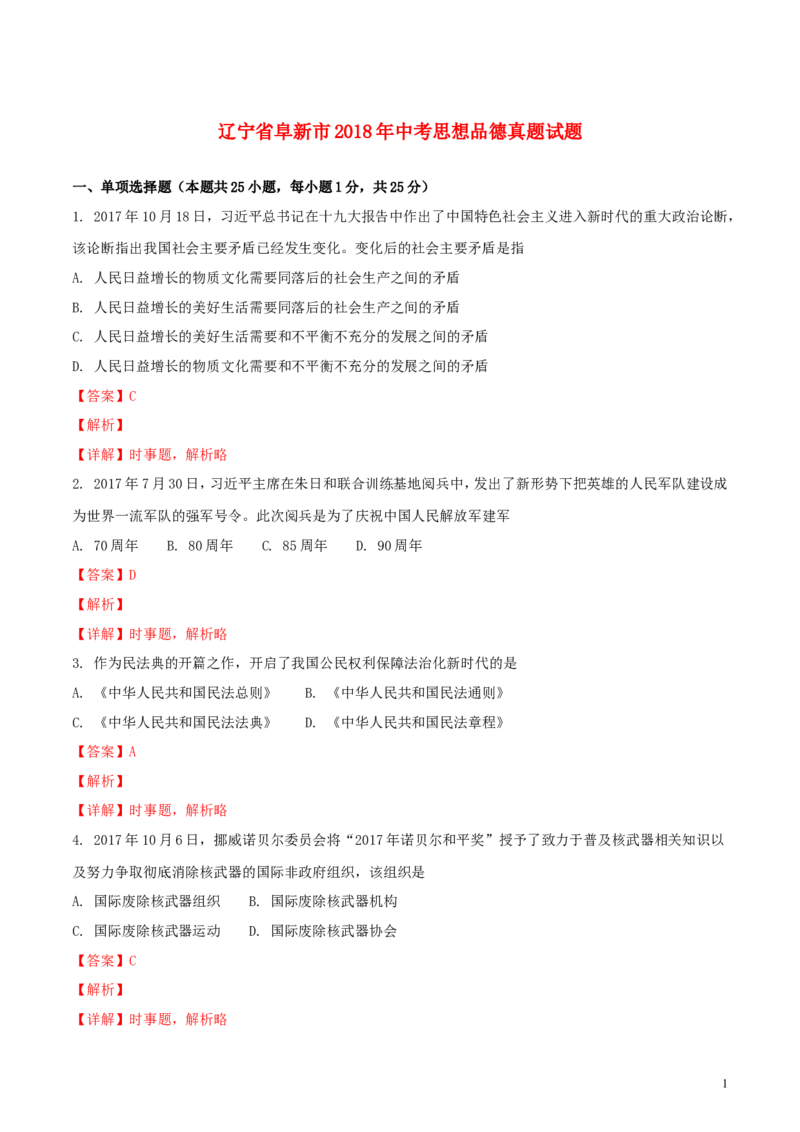 辽宁省阜新市2018年中考思想品德真题试题

一、单项选择题（本题共25小题，每小题1分，共25分）

1. 2017年10月18日，习近平总书记在十九大报告中作出了中国特色社会主义进入新时代的重大政治论断，该论断指出我国社会主要矛盾已经发生变化。变化后的社会主要矛盾是指

A. 人民日益增长的物质文化需要同落后的社会生产之间的矛盾

B. 人民日益增长的美好生活需要同落后的社会生产之间的矛盾

C. 人民日益增长的美好生活需要和不平衡不充分的发展之间的矛盾

D. 人民日益增长的物质文化需要和不平衡不充分的发展之间的矛盾

【答案】C

【解析】

【详解】时事题，解析略

2. 2017年7月30日，习近平主席在朱日和联合训练基地阅兵中，发出了新形势下把英雄的人民军队建设成为世界一流军队的强军号令。此次阅兵是为了庆祝中国人民解放军建军

A. 70周年 B. 80周年 C. 85周年 D. 90周年

【答案】D

【解析】

【详解】时事题，解析略

3. 作为民法典的开篇之作，开启了我国公民权利保障法治化新时代的是

A. 《中华人民共和国民法总则》 B. 《中华人民共和国民法通则》

C. 《中华人民共和国民法法典》 D. 《中华人民共和国民法章程》

【答案】A

【解析】

【详解】时事题，解析略

4. 2017年10月6日，挪威诺贝尔委员会将“2017年诺贝尔和平奖”授予了致力于普及核武器相关知识以及努力争取彻底消除核武器的国际非政府组织，该组织是

A. 国际废除核武器组织 B. 国际废除核武器机构

C. 国际废除核武器运动 D. 国际废除核武器协会

【答案】C

【解析】

【详解】时事题，解析略

1